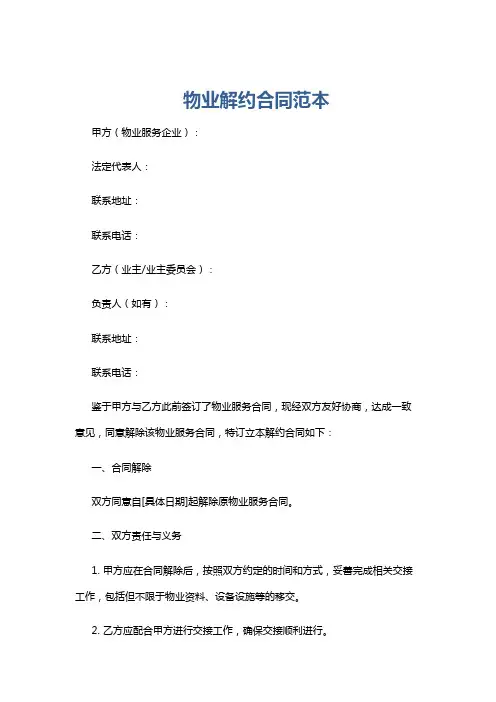 物业解约合同范本

甲方（物业服务企业）：

法定代表人：

联系地址：

联系电话：

乙方（业主/业主委员会）：

负责人（如有）：

联系地址：

联系电话：

鉴于甲方与乙方此前签订了物业服务合同，现经双方友好协商，达成一致意见，同意解除该物业服务合同，特订立本解约合同如下：

一、合同解除

双方同意自[具体日期]起解除原物业服务合同。

二、双方责任与义务

1. 甲方应在合同解除后，按照双方约定的时间和方式，妥善完成相关交接工作，包括但不限于物业资料、设备设施等的移交。

2. 乙方应配合甲方进行交接工作，确保交接顺利进行。